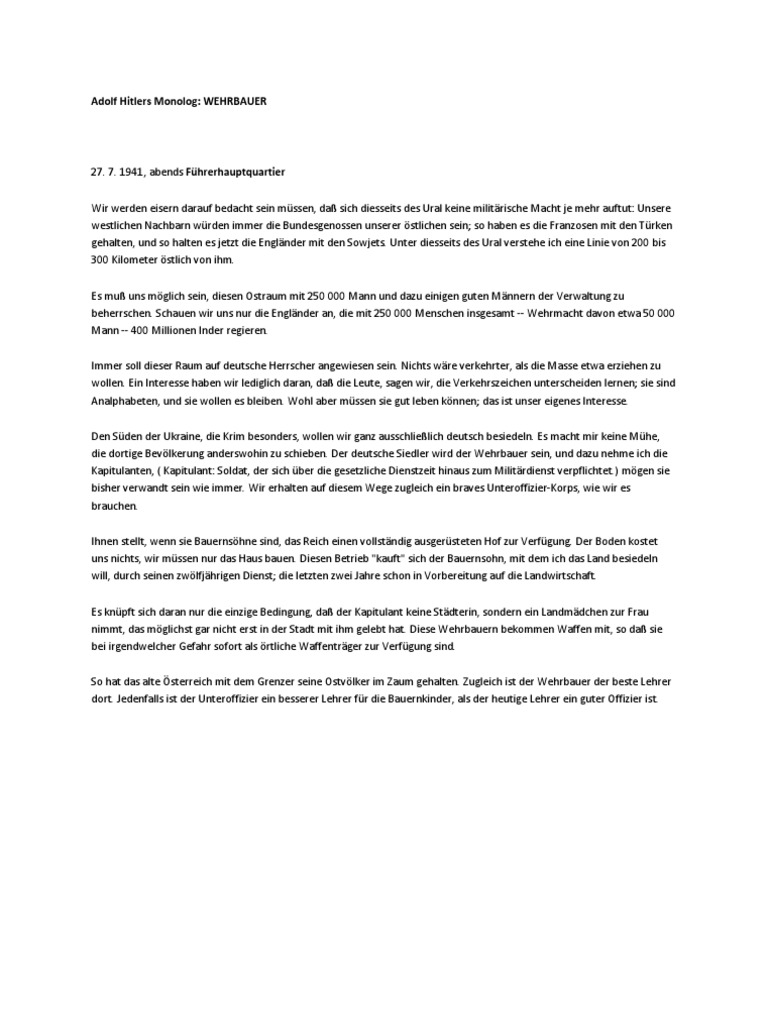 Adolf Hitlers Monolog: WEHRBAUER

27. 7. 1941, abends Führerhauptquartier

Wir werden eisern darauf bedacht sein müssen, daß sich diesseits des Ural keine militärische Macht je mehr auftut: Unsere westlichen Nachbarn würden immer die Bundesgenossen unserer östlichen sein; so haben es die Franzosen mit den Türken gehalten, und so halten es jetzt die Engländer mit den Sowjets. Unter diesseits des Ural verstehe ich eine Linie von 200 bis 300 Kilometer östlich von ihm.

Es muß uns möglich sein, diesen Ostraum mit 250 000 Mann und dazu einigen guten Männern der Verwaltung zu beherrschen. Schauen wir uns nur die Engländer an, die mit 250 000 Menschen insgesamt -- Wehrmacht davon etwa 50 000 Mann -- 400 Millionen Inder regieren.

Immer soll dieser Raum auf deutsche Herrscher angewiesen sein. Nichts wäre verkehrter, als die Masse etwa erziehen zu wollen. Ein Interesse haben wir lediglich daran, daß die Leute, sagen wir, die Verkehrszeichen unterscheiden lernen; sie sind Analphabeten, und sie wollen es bleiben. Wohl aber müssen sie gut leben können; das ist unser eigenes Interesse.

Den Süden der Ukraine, die Krim besonders, wollen wir ganz ausschließlich deutsch besiedeln. Es macht mir keine Mühe, die dortige Bevölkerung anderswohin zu schieben. Der deutsche Siedler wird der Wehrbauer sein, und dazu nehme ich die Kapitulanten, ( Kapitulant: Soldat, der sich über die gesetzliche Dienstzeit hinaus zum Militärdienst verpflichtet.) mögen sie bisher verwandt sein wie immer. Wir erhalten auf diesem Wege zugleich ein braves Unteroffizier-Korps, wie wir es brauchen.

Ihnen stellt, wenn sie Bauernsöhne sind, das Reich einen vollständig ausgerüsteten Hof zur Verfügung. Der Boden kostet uns nichts, wir müssen nur das Haus bauen. Diesen Betrieb "kauft" sich der Bauernsohn, mit dem ich das Land besiedeln will, durch seinen zwölfjährigen Dienst; die letzten zwei Jahre schon in Vorbereitung auf die Landwirtschaft.

Es knüpft sich daran nur die einzige Bedingung, daß der Kapitulant keine Städterin, sondern ein Landmädchen zur Frau nimmt, das möglichst gar nicht erst in der Stadt mit ihm gelebt hat. Diese Wehrbauern bekommen Waffen mit, so daß sie bei irgendwelcher Gefahr sofort als örtliche Waffenträger zur Verfügung sind.

So hat das alte Österreich mit dem Grenzer seine Ostvölker im Zaum gehalten. Zugleich ist der Wehrbauer der beste Lehrer dort. Jedenfalls ist der Unteroffizier ein besserer Lehrer für die Bauernkinder, als der heutige Lehrer ein guter Offizier ist.